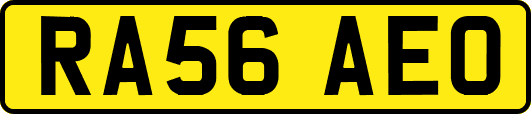 RA56 AEO